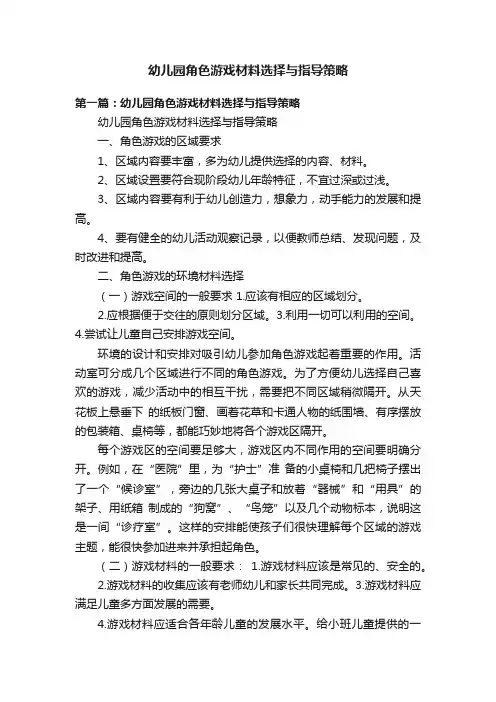 幼儿园角色游戏材料选择与指导策略

第一篇：幼儿园角色游戏材料选择与指导策略

幼儿园角色游戏材料选择与指导策略

一、角色游戏的区域要求

1、区域内容要丰富，多为幼儿提供选择的内容、材料。

2、区域设置要符合现阶段幼儿年龄特征，不宜过深或过浅。

3、区域内容要有利于幼儿创造力，想象力，动手能力的发展和提高。

4、要有健全的幼儿活动观察记录，以便教师总结、发现问题，及时改进和提高。

二、角色游戏的环境材料选择

（一）游戏空间的一般要求 1.应该有相应的区域划分。

2.应根据便于交往的原则划分区域。3.利用一切可以利用的空间。4.尝试让儿童自己安排游戏空间。

环境的设计和安排对吸引幼儿参加角色游戏起着重要的作用。活动室可分成几个区域进行不同的角色游戏。为了方便幼儿选择自己喜欢的游戏，减少活动中的相互干扰，需要把不同区域稍微隔开。从天花板上悬垂下 的纸板门窗、画着花草和卡通人物的纸围墙、有序摆放的包装箱、桌椅等，都能巧妙地将各个游戏区隔开。

每个游戏区的空间要足够大，游戏区内不同作用的空间要明确分开。例如，在“医院”里，为“护士”准 备的小桌椅和几把椅子摆出了一个“候诊室”，旁边的几张大桌子和放着“器械”和“用具”的架子、用纸箱 制成的“狗窝”、“鸟笼”以及几个动物标本，说明这是一间“诊疗室”。这样的安排能使孩子们很快理解每个区域的游戏主题，能很快参加进来并承担起角色。

（二）游戏材料的一般要求： 1.游戏材料应该是常见的、安全的。

2.游戏材料的收集应该有老师幼儿和家长共同完成。3.游戏材料应满足儿童多方面发展的需要。

4.游戏材料应适合各年龄儿童的发展水平。给小班儿童提供的一